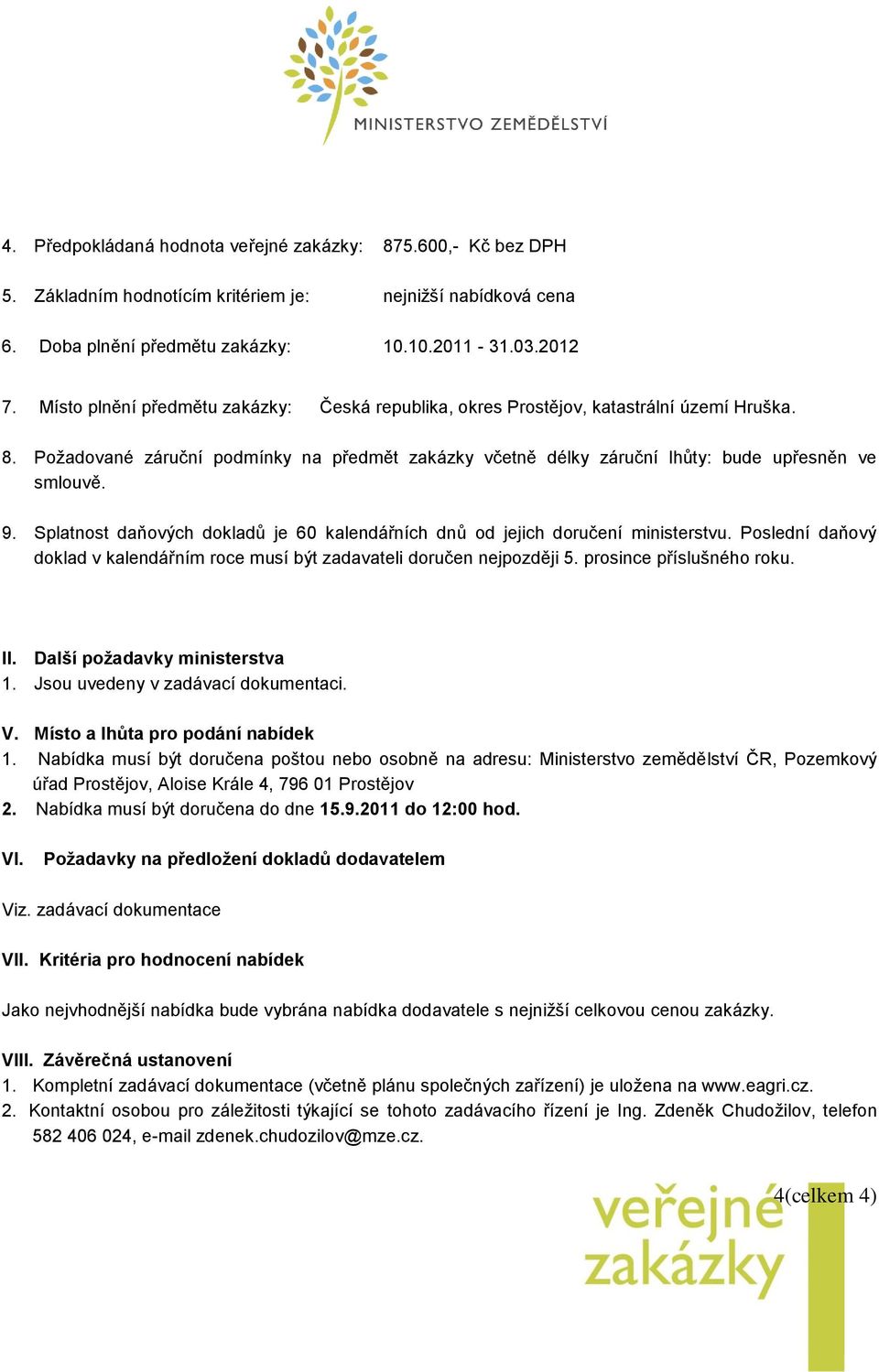 MINISTERSTVO ZEMĚDĚLSTVÍ

4. Předpokládaná hodnota veřejné zakázky: 875.600,- Kč bez DPH

5. Základním hodnotícím kritériem je: nejnižší nabídková cena

6. Doba plnění předmětu zakázky: 10.10.2011 - 31.03.2012

7. Místo plnění předmětu zakázky: Česká republika, okres Prostějov, katastrální území Hruška.

8. Požadované záruční podmínky na předmět zakázky včetně délky záruční lhůty: bude upřesněn ve smlouvě.

9. Splatnost daňových dokladů je 60 kalendářních dnů od jejich doručení ministerstvu. Poslední daňový doklad v kalendářním roce musí být zadavateli doručen nejpozději 5. prosince příslušného roku.

II. Další požadavky ministerstva
1. Jsou uvedeny v zadávací dokumentaci.

V. Místo a lhůta pro podání nabídek
1. Nabídka musí být doručena poštou nebo osobně na adresu: Ministerstvo zemědělství ČR, Pozemkový úřad Prostějov, Aloise Krále 4, 796 01 Prostějov
2. Nabídka musí být doručena do dne 15.9.2011 do 12:00 hod.

VI. Požadavky na předložení dokladů dodavatelem

Viz. zadávací dokumentace

VII. Kritéria pro hodnocení nabídek

Jako nejvhodnější nabídka bude vybrána nabídka dodavatele s nejnižší celkovou cenou zakázky.

VIII. Závěrečná ustanovení
1. Kompletní zadávací dokumentace (včetně plánu společných zařízení) je uložena na www.eagri.cz.
2. Kontaktní osobou pro záležitosti týkající se tohoto zadávacího řízení je Ing. Zdeněk Chudožilov, telefon 582 406 024, e-mail zdenek.chudozilov@mze.cz.

4(celkem 4)

veřejné zakázky